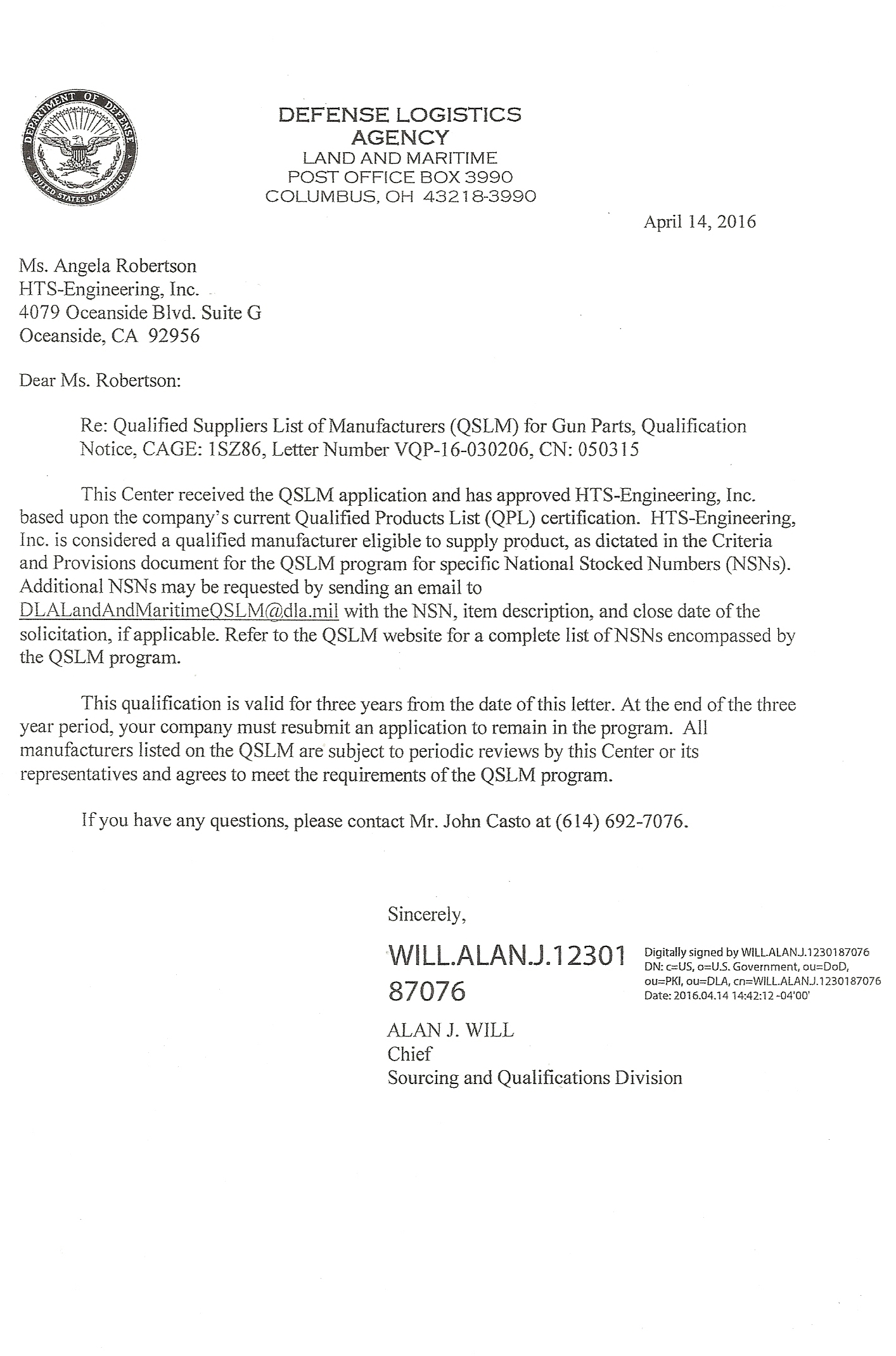 DEPARTMENT OF DEFENSE
UNITED STATES OF AMERICA

DEFENSE LOGISTICS AGENCY
LAND AND MARITIME
POST OFFICE BOX 3990
COLUMBUS, OH 43218-3990

April 14, 2016

Ms. Angela Robertson
HTS-Engineering, Inc.
4079 Oceanside Blvd. Suite G
Oceanside, CA 92956

Dear Ms. Robertson:

Re: Qualified Suppliers List of Manufacturers (QSLM) for Gun Parts, Qualification Notice, CAGE: 1SZ86, Letter Number VQP-16-030206, CN: 050315

This Center received the QSLM application and has approved HTS-Engineering, Inc. based upon the company's current Qualified Products List (QPL) certification. HTS-Engineering, Inc. is considered a qualified manufacturer eligible to supply product, as dictated in the Criteria and Provisions document for the QSLM program for specific National Stocked Numbers (NSNs). Additional NSNs may be requested by sending an email to DLALandAndMaritimeQSLM@dla.mil with the NSN, item description, and close date of the solicitation, if applicable. Refer to the QSLM website for a complete list of NSNs encompassed by the QSLM program.

This qualification is valid for three years from the date of this letter. At the end of the three year period, your company must resubmit an application to remain in the program. All manufacturers listed on the QSLM are subject to periodic reviews by this Center or its representatives and agrees to meet the requirements of the QSLM program.

If you have any questions, please contact Mr. John Casto at (614) 692-7076.

Sincerely,

WILL.ALAN.J.1230187076

Digitally signed by WILL.ALAN.J.1230187076
DN: c=US, o=U.S. Government, ou=DoD, ou=PKI, ou=DLA, cn=WILL.ALAN.J.1230187076
Date: 2016.04.14 14:42:12 -04'00'

ALAN J. WILL
Chief
Sourcing and Qualifications Division